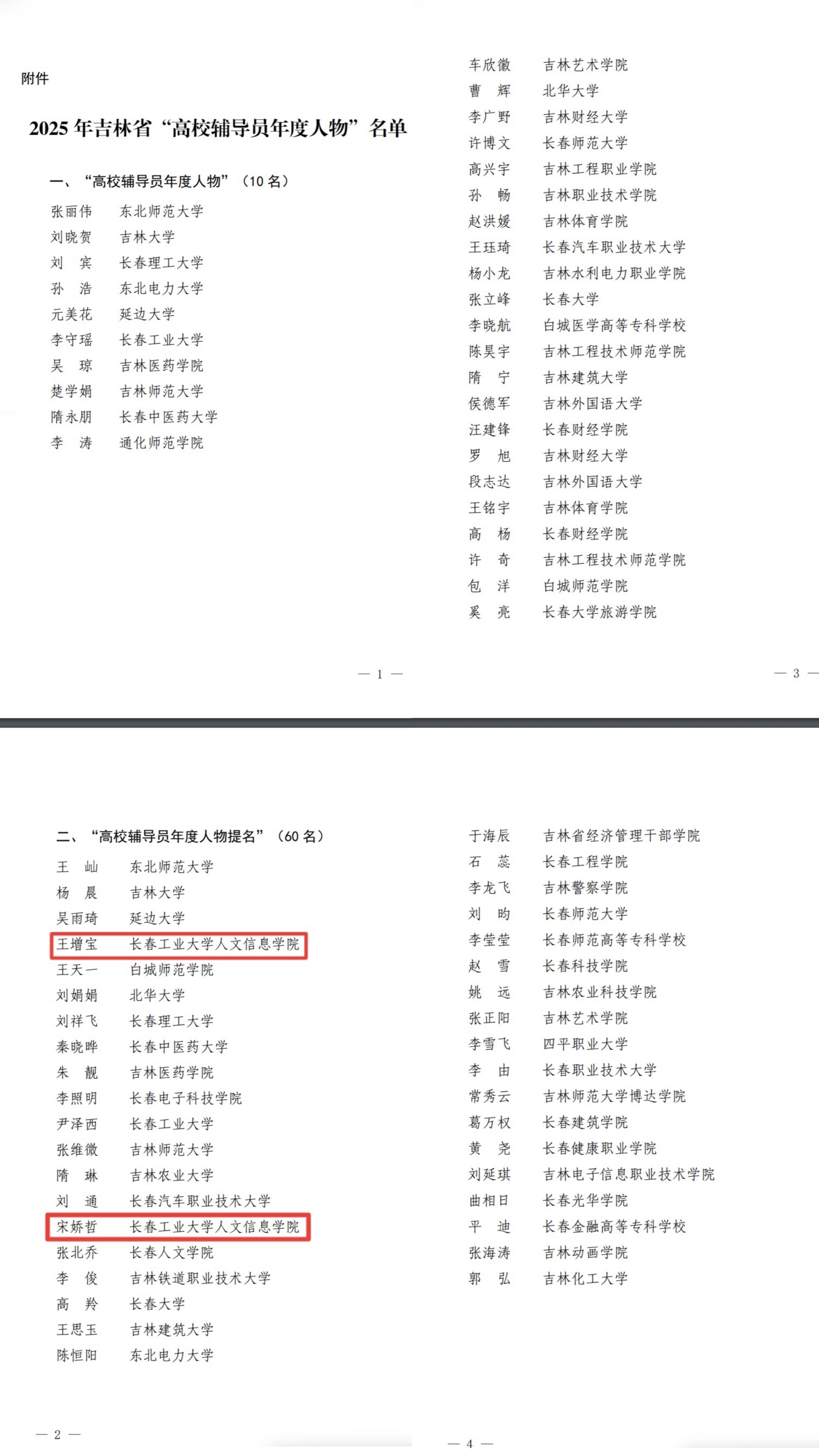 附件

2025年吉林省“高校辅导员年度人物”名单

一、“高校辅导员年度人物”（10名）

张丽伟 东北师范大学
刘晓贺 吉林大学
刘 宾 长春理工大学
孙 浩 东北电力大学
元美花 延边大学
李守瑶 长春工业大学
吴 琼 吉林医药学院
楚学娟 吉林师范大学
隋永朋 长春中医药大学
李 涛 通化师范学院

— 1 —

车欣徽 吉林艺术学院
曹 辉 北华大学
李广野 吉林财经大学
许博文 长春师范大学
高兴宇 吉林工程职业学院
孙 畅 吉林职业技术学院
赵洪媛 吉林体育学院
王珏琦 长春汽车职业技术大学
杨小龙 吉林水利电力职业学院
张立峰 长春大学
李晓航 白城医学高等专科学校
陈昊宇 吉林工程技术师范学院
隋 宁 吉林建筑大学
侯德军 吉林外国语大学
汪建锋 长春财经学院
罗 旭 吉林财经大学
段志达 吉林外国语大学
王铭宇 吉林体育学院
高 杨 长春财经学院
许 奇 吉林工程技术师范学院
包 洋 白城师范学院
奚 亮 长春大学旅游学院

— 3 —

二、“高校辅导员年度人物提名”（60名）

王 屾 东北师范大学
杨 晨 吉林大学
吴雨琦 延边大学
王增宝 长春工业大学人文信息学院
王天一 白城师范学院
刘娟娟 北华大学
刘祥飞 长春理工大学
秦晓晔 长春中医药大学
朱 靓 吉林医药学院
李照明 长春电子科技学院
尹泽西 长春工业大学
张维微 吉林师范大学
隋 琳 吉林农业大学
刘 通 长春汽车职业技术大学
宋娇哲 长春工业大学人文信息学院
张北乔 长春人文学院
李 俊 吉林铁道职业技术大学
高 羚 长春大学
王思玉 吉林建筑大学
陈恒阳 东北电力大学

— 2 —

于海辰 吉林省经济管理干部学院
石 蕊 长春工程学院
李龙飞 吉林警察学院
刘 昀 长春师范大学
李莹莹 长春师范高等专科学校
赵 雪 长春科技学院
姚 远 吉林农业科技学院
张正阳 吉林艺术学院
李雪飞 四平职业大学
李 由 长春职业技术大学
常秀云 吉林师范大学博达学院
葛万权 长春建筑学院
黄 尧 长春健康职业学院
刘延琪 吉林电子信息职业技术学院
曲相日 长春光华学院
平 迪 长春金融高等专科学校
张海涛 吉林动画学院
郭 弘 吉林化工大学

— 4 —